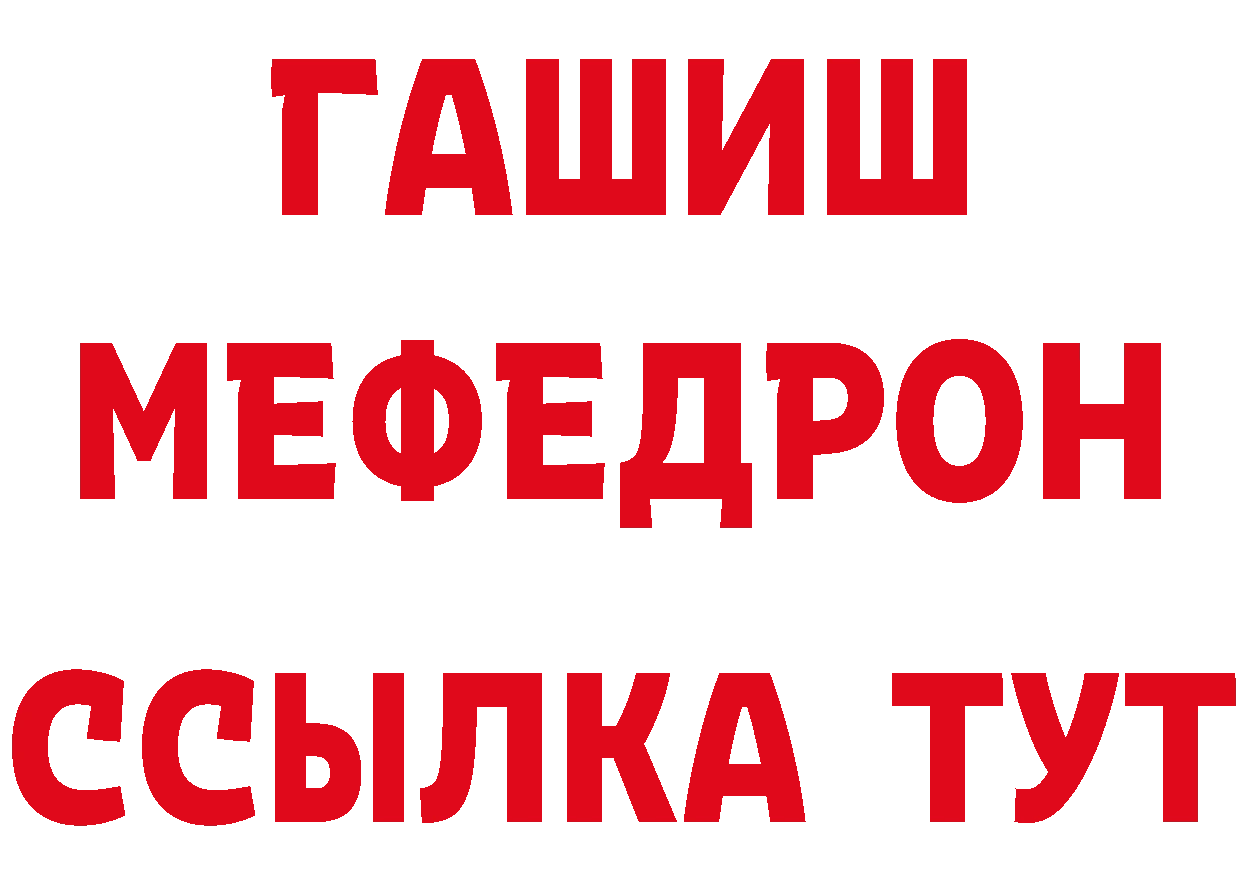 ГАШИШ
МЕФЕДРОН
ССЫЛКА ТУТ